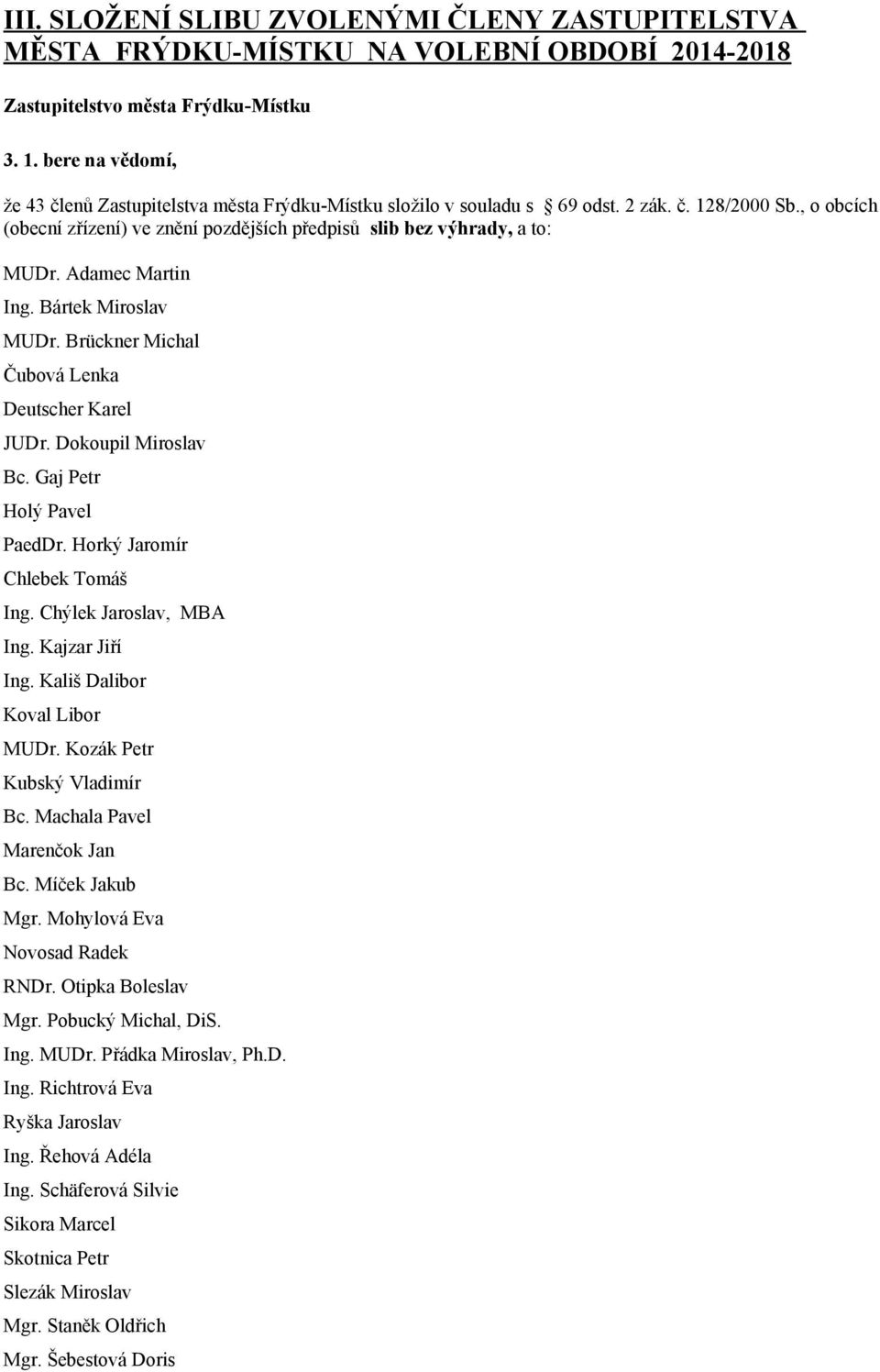 III. SLOŽENÍ SLIBU ZVOLENÝMI ČLENY ZASTUPITELSTVA MĚSTA FRÝDKU-MÍSTKU NA VOLEBNÍ OBDOBÍ 2014-2018

Zastupitelstvo města Frýdku-Místku

3. 1. bere na vědomí,

že 43 členů Zastupitelstva města Frýdku-Místku složilo v souladu s 69 odst. 2 zák. č. 128/2000 Sb., o obcích (obecní zřízení) ve znění pozdějších předpisů slib bez výhrady, a to:

MUDr. Adamec Martin

Ing. Bártek Miroslav

MUDr. Brückner Michal

Čubová Lenka

Deutscher Karel

JUDr. Dokoupil Miroslav

Bc. Gaj Petr

Holý Pavel

PaedDr. Horký Jaromír

Chlebek Tomáš

Ing. Chýlek Jaroslav, MBA

Ing. Kajzar Jiří

Ing. Kališ Dalibor

Koval Libor

MUDr. Kozák Petr

Kubský Vladimír

Bc. Machala Pavel

Marenčok Jan

Bc. Míček Jakub

Mgr. Mohylová Eva

Novosad Radek

RNDr. Otipka Boleslav

Mgr. Pobucký Michal, DiS.

Ing. MUDr. Přádka Miroslav, Ph.D.

Ing. Richtrová Eva

Ryška Jaroslav

Ing. Řehová Adéla

Ing. Schäferová Silvie

Sikora Marcel

Skotnica Petr

Slezák Miroslav

Mgr. Staněk Oldřich

Mgr. Šebestová Doris